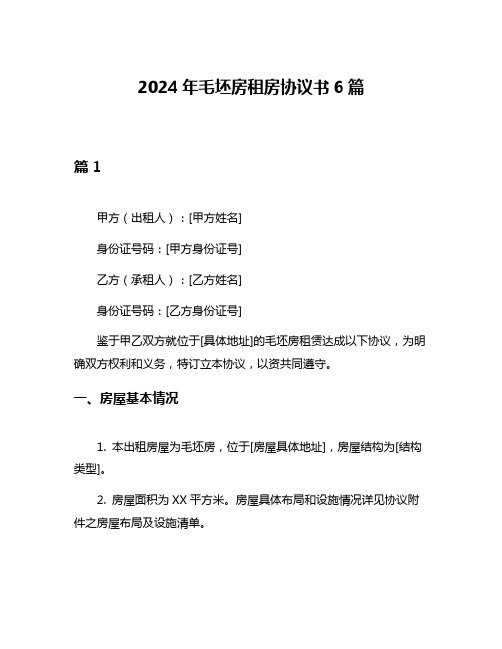 2024 年毛坯房租房协议书 6 篇

篇 1

甲方（出租人）：[甲方姓名]

身份证号码：[甲方身份证号]

乙方（承租人）：[乙方姓名]

身份证号码：[乙方身份证号]

鉴于甲乙双方就位于[具体地址]的毛坯房租赁达成以下协议，为明确双方权利和义务，特订立本协议，以资共同遵守。

一、房屋基本情况

1. 本出租房屋为毛坯房，位于[房屋具体地址]，房屋结构为[结构类型]。

2. 房屋面积为 XX 平方米。房屋具体布局和设施情况详见协议附件之房屋布局及设施清单。